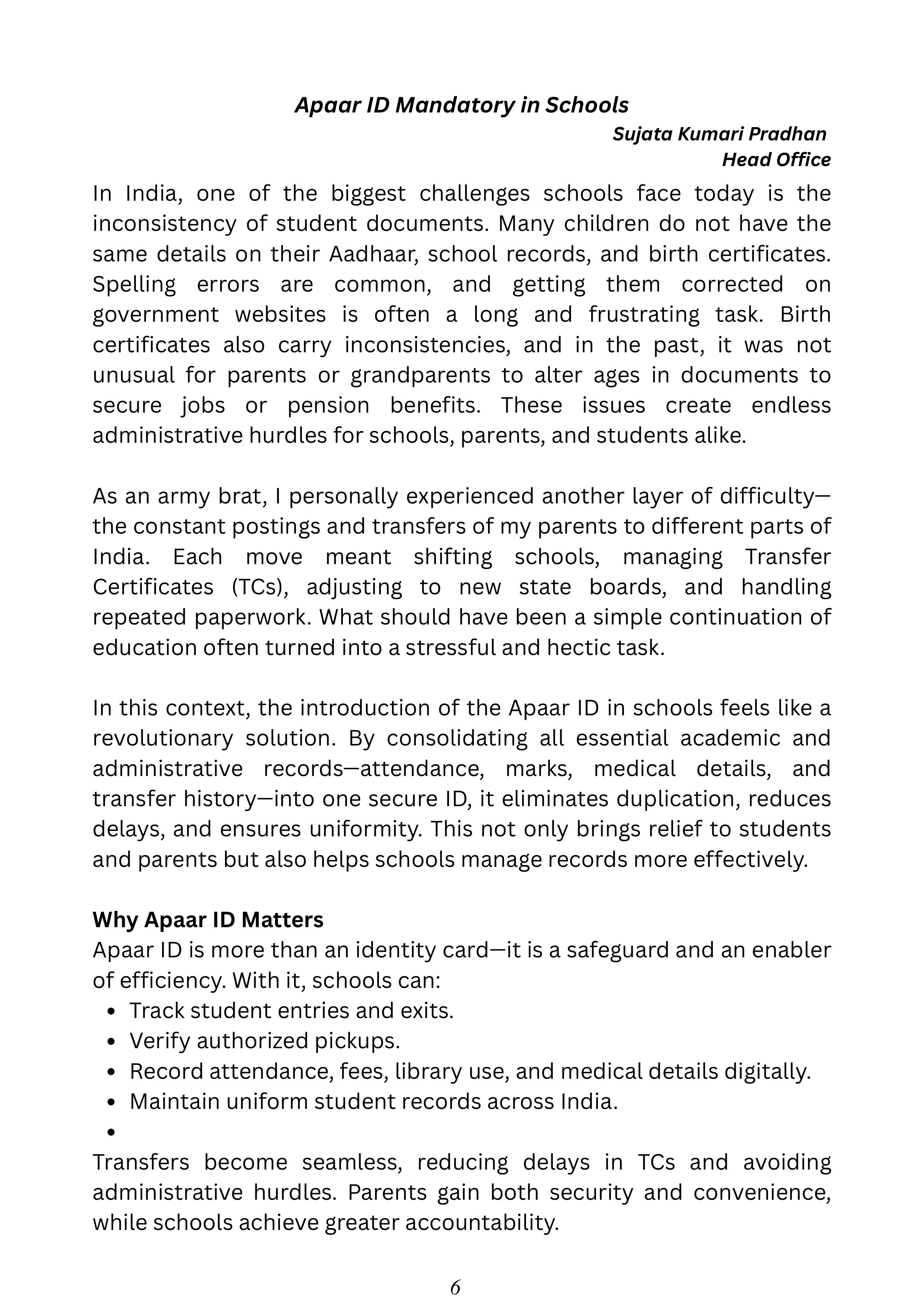 Apaar ID Mandatory in Schools
Sujata Kumari Pradhan
Head Office

In India, one of the biggest challenges schools face today is the inconsistency of student documents. Many children do not have the same details on their Aadhaar, school records, and birth certificates. Spelling errors are common, and getting them corrected on government websites is often a long and frustrating task. Birth certificates also carry inconsistencies, and in the past, it was not unusual for parents or grandparents to alter ages in documents to secure jobs or pension benefits. These issues create endless administrative hurdles for schools, parents, and students alike.

As an army brat, I personally experienced another layer of difficulty—the constant postings and transfers of my parents to different parts of India. Each move meant shifting schools, managing Transfer Certificates (TCs), adjusting to new state boards, and handling repeated paperwork. What should have been a simple continuation of education often turned into a stressful and hectic task.

In this context, the introduction of the Apaar ID in schools feels like a revolutionary solution. By consolidating all essential academic and administrative records—attendance, marks, medical details, and transfer history—into one secure ID, it eliminates duplication, reduces delays, and ensures uniformity. This not only brings relief to students and parents but also helps schools manage records more effectively.

Why Apaar ID Matters
Apaar ID is more than an identity card—it is a safeguard and an enabler of efficiency. With it, schools can:
• Track student entries and exits.
• Verify authorized pickups.
• Record attendance, fees, library use, and medical details digitally.
• Maintain uniform student records across India.
•

Transfers become seamless, reducing delays in TCs and avoiding administrative hurdles. Parents gain both security and convenience, while schools achieve greater accountability.

6